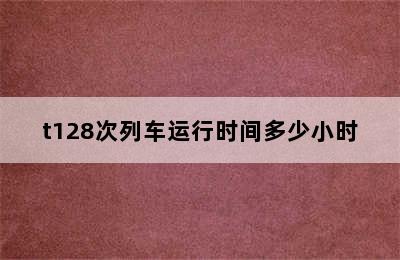 t128次列车运行时间多少小时